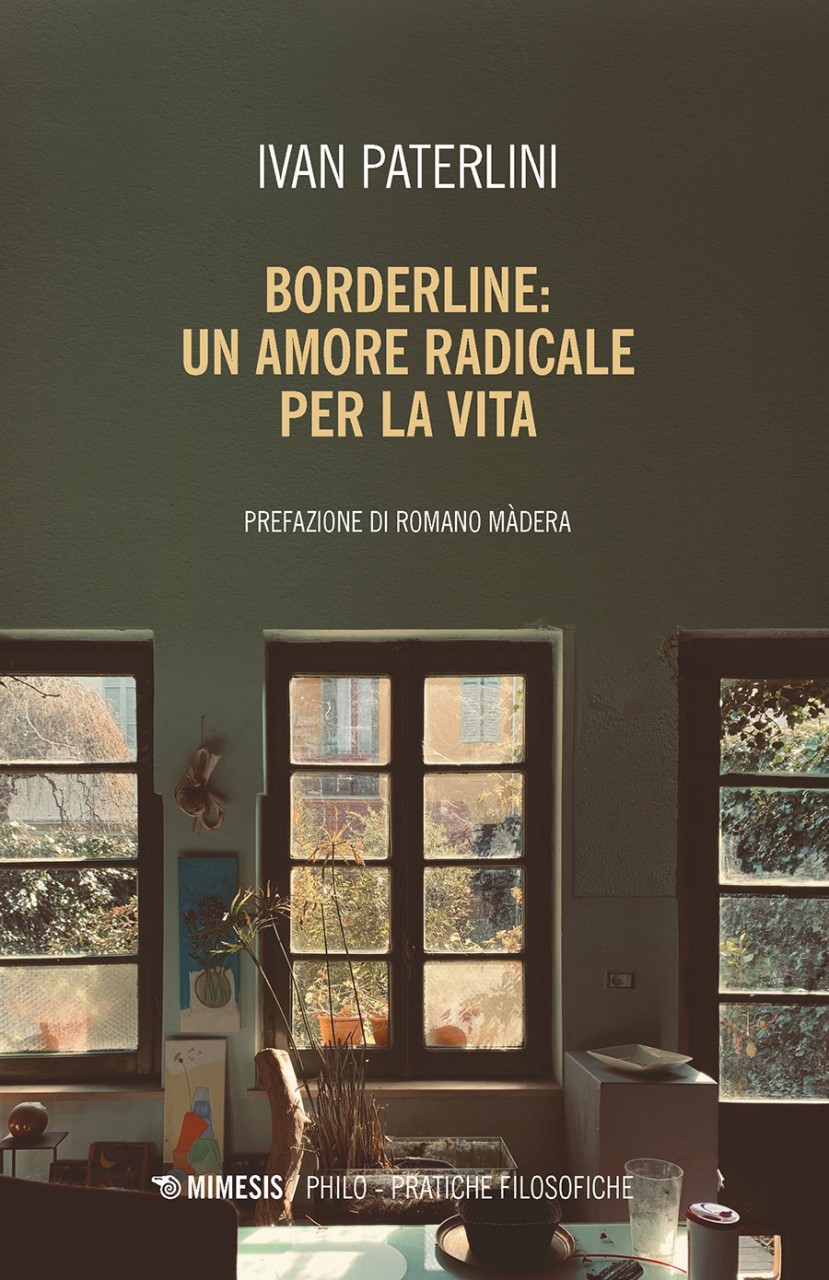 IVAN PATERLINI

BORDERLINE: UN AMORE RADICALE PER LA VITA

PREFAZIONE DI ROMANO MÀDERA

MIMESIS / PHILO - PRATICHE FILOSOFICHE